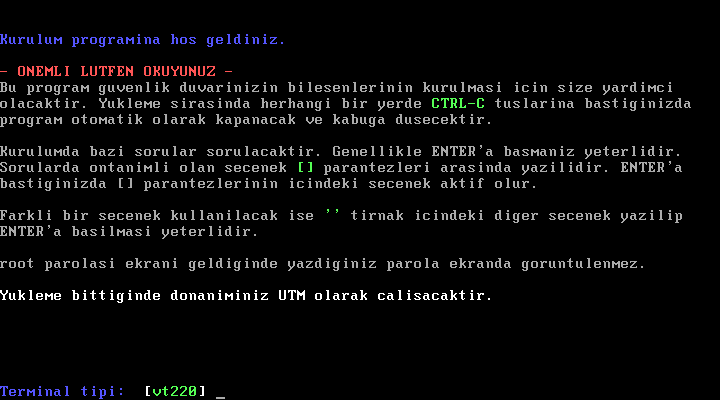 Kurulum programina hos geldiniz.

- ONEMLI LUTFEN OKUYUNUZ -
Bu program guvenlik duvarinizin bilesenlerinin kurulmasi icin size yardimci olacaktir. Yukleme sirasinda herhangi bir yerde CTRL-C tuslarina bastiginizda program otomatik olarak kapanacak ve kabuga dusecektir.

Kurulumda bazi sorular sorulacaktir. Genellikle ENTER'a basmaniz yeterlidir. Sorularda ontanimli olan secenek [] parantezleri arasinda yazilidir. ENTER'a bastiginizda [] parantezlerinin icindeki secenek aktif olur.

Farkli bir secenek kullanilacak ise '' tirnak icindeki diger secenek yazilip ENTER'a basilmasi yeterlidir.

root parolasi ekrani geldiginde yazdiginiz parola ekranda goruntulenmez.

Yukleme bittiginde donaniminiz UTM olarak calisacaktir.

Terminal tipi: [vt220] _